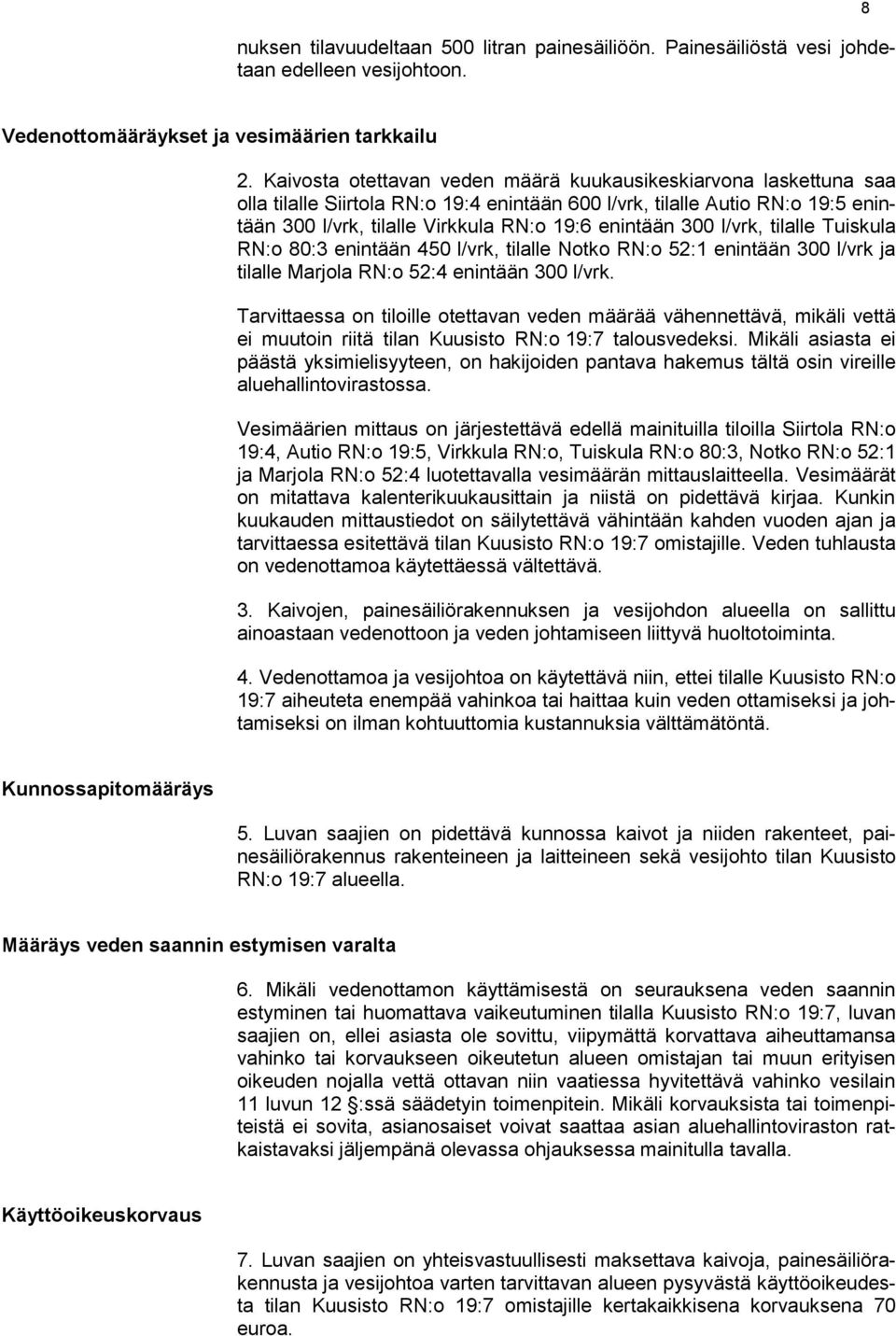 8

nuksen tilavuudeltaan 500 litran painesäiliöön. Painesäiliöstä vesi johdetaan edelleen vesijohtoon.

Vedenottomääräykset ja vesimäärien tarkkailu

2. Kaivosta otettavan veden määrä kuukausikeskiarvona laskettuna saa olla tilalle Siirtola RN:o 19:4 enintään 600 l/vrk, tilalle Autio RN:o 19:5 enintään 300 l/vrk, tilalle Virkkula RN:o 19:6 enintään 300 l/vrk, tilalle Tuiskula RN:o 80:3 enintään 450 l/vrk, tilalle Notko RN:o 52:1 enintään 300 l/vrk ja tilalle Marjola RN:o 52:4 enintään 300 l/vrk.

Tarvittaessa on tiloille otettavan veden määrää vähennettävä, mikäli vettä ei muutoin riitä tilan Kuusisto RN:o 19:7 talousvedeksi. Mikäli asiasta ei päästä yksimielisyyteen, on hakijoiden pantava hakemus tältä osin vireille aluehallintovirastossa.

Vesimäärien mittaus on järjestettävä edellä mainituilla tiloilla Siirtola RN:o 19:4, Autio RN:o 19:5, Virkkula RN:o, Tuiskula RN:o 80:3, Notko RN:o 52:1 ja Marjola RN:o 52:4 luotettavalla vesimäärän mittauslaitteella. Vesimäärät on mitattava kalenterikuukausittain ja niistä on pidettävä kirjaa. Kunkin kuukauden mittaustiedot on säilytettävä vähintään kahden vuoden ajan ja tarvittaessa esitettävä tilan Kuusisto RN:o 19:7 omistajille. Veden tuhlausta on vedenottamoa käytettäessä vältettävä.

3. Kaivojen, painesäiliörakennuksen ja vesijohdon alueella on sallittu ainoastaan vedenottoon ja veden johtamiseen liittyvä huoltotoiminta.

4. Vedenottamoa ja vesijohtoa on käytettävä niin, ettei tilalle Kuusisto RN:o 19:7 aiheuteta enempää vahinkoa tai haittaa kuin veden ottamiseksi ja johtamiseksi on ilman kohtuuttomia kustannuksia välttämätöntä.

Kunnossapitomääräys

5. Luvan saajien on pidettävä kunnossa kaivot ja niiden rakenteet, painesäiliörakennus rakenteineen ja laitteineen sekä vesijohto tilan Kuusisto RN:o 19:7 alueella.

Määräys veden saannin estymisen varalta

6. Mikäli vedenottamon käyttämisestä on seurauksena veden saannin estyminen tai huomattava vaikeutuminen tilalla Kuusisto RN:o 19:7, luvan saajien on, ellei asiasta ole sovittu, viipymättä korvattava aiheuttamansa vahinko tai korvaukseen oikeutetun alueen omistajan tai muun erityisen oikeuden nojalla vettä ottavan niin vaatiessa hyvitettävä vahinko vesilain 11 luvun 12 §:ssä säädetyin toimenpitein. Mikäli korvauksista tai toimenpiteistä ei sovita, asianosaiset voivat saattaa asian aluehallintoviraston ratkaistavaksi jäljempänä olevassa ohjauksessa mainitulla tavalla.

Käyttöoikeuskorvaus

7. Luvan saajien on yhteisvastuullisesti maksettava kaivoja, painesäiliörakennusta ja vesijohtoa varten tarvittavan alueen pysyvästä käyttöoikeudesta tilan Kuusisto RN:o 19:7 omistajille kertakaikkisena korvauksena 70 euroa.